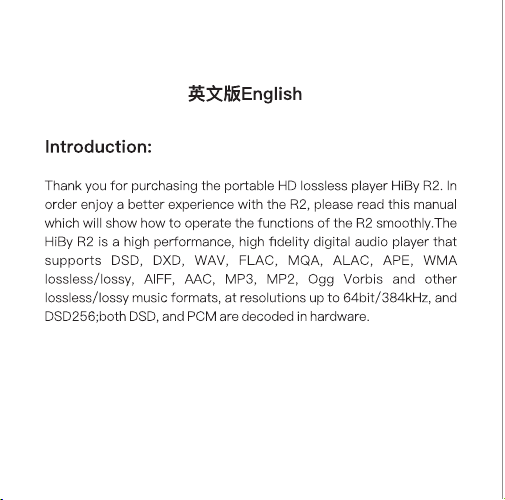 英文版English

Introduction:

Thank you for purchasing the portable HD lossless player HiBy R2. In order enjoy a better experience with the R2, please read this manual which will show how to operate the functions of the R2 smoothly.The HiBy R2 is a high performance, high fidelity digital audio player that supports DSD, DXD, WAV, FLAC, MQA, ALAC, APE, WMA lossless/lossy, AIFF, AAC, MP3, MP2, Ogg Vorbis and other lossless/lossy music formats, at resolutions up to 64bit/384kHz, and DSD256;both DSD, and PCM are decoded in hardware.